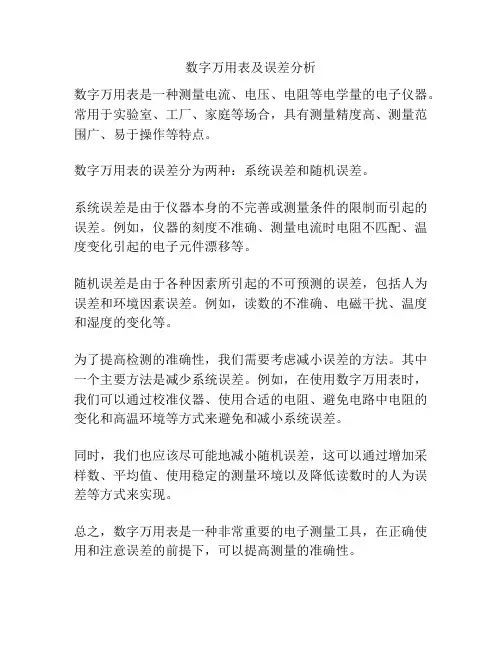 数字万用表及误差分析

数字万用表是一种测量电流、电压、电阻等电学量的电子仪器。常用于实验室、工厂、家庭等场合，具有测量精度高、测量范围广、易于操作等特点。

数字万用表的误差分为两种：系统误差和随机误差。

系统误差是由于仪器本身的不完善或测量条件的限制而引起的误差。例如，仪器的刻度不准确、测量电流时电阻不匹配、温度变化引起的电子元件漂移等。

随机误差是由于各种因素所引起的不可预测的误差，包括人为误差和环境因素误差。例如，读数的不准确、电磁干扰、温度和湿度的变化等。

为了提高检测的准确性，我们需要考虑减小误差的方法。其中一个主要方法是减少系统误差。例如，在使用数字万用表时，我们可以通过校准仪器、使用合适的电阻、避免电路中电阻的变化和高温环境等方式来避免和减小系统误差。

同时，我们也应该尽可能地减小随机误差，这可以通过增加采样数、平均值、使用稳定的测量环境以及降低读数时的人为误差等方式来实现。

总之，数字万用表是一种非常重要的电子测量工具，在正确使用和注意误差的前提下，可以提高测量的准确性。